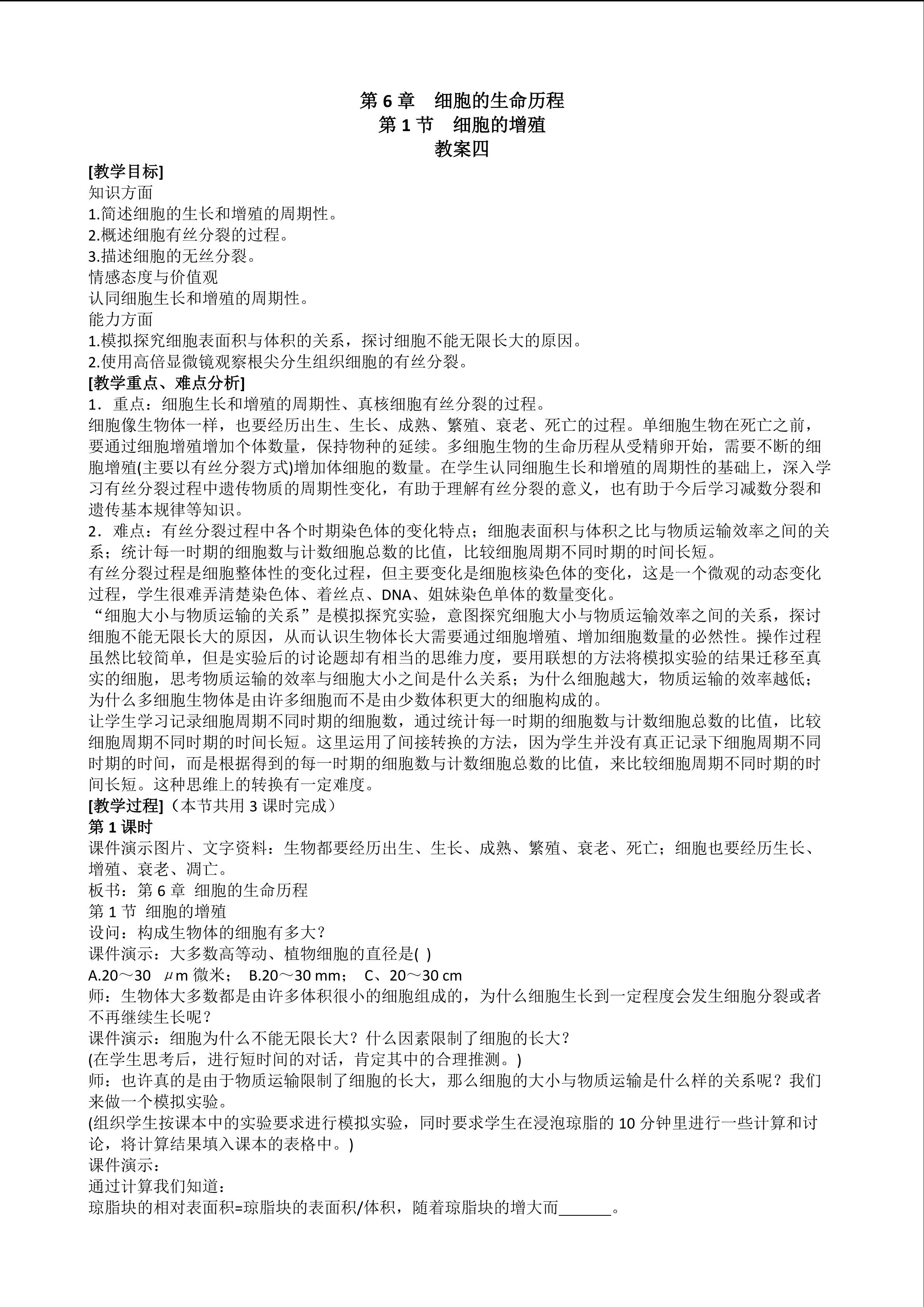 第6章 细胞的生命历程
第1节 细胞的增殖
教案四

[教学目标]
知识方面
1.简述细胞的生长和增殖的周期性。
2.概述细胞有丝分裂的过程。
3.描述细胞的无丝分裂。
情感态度与价值观
认同细胞生长和增殖的周期性。
能力方面
1.模拟探究细胞表面积与体积的关系，探讨细胞不能无限长大的原因。
2.使用高倍显微镜观察根尖分生组织细胞的有丝分裂。
[教学重点、难点分析]
1．重点：细胞生长和增殖的周期性、真核细胞有丝分裂的过程。
细胞像生物体一样，也要经历出生、生长、成熟、繁殖、衰老、死亡的过程。单细胞生物在死亡之前，要通过细胞增殖增加个体数量，保持物种的延续。多细胞生物的生命历程从受精卵开始，需要不断的细胞增殖(主要以有丝分裂方式)增加体细胞的数量。在学生认同细胞生长和增殖的周期性的基础上，深入学习有丝分裂过程中遗传物质的周期性变化，有助于理解有丝分裂的意义，也有助于今后学习减数分裂和遗传基本规律等知识。
2．难点：有丝分裂过程中各个时期染色体的变化特点；细胞表面积与体积之比与物质运输效率之间的关系；统计每一时期的细胞数与计数细胞总数的比值，比较细胞周期不同时期的时间长短。
有丝分裂过程是细胞整体性的变化过程，但主要变化是细胞核染色体的变化，这是一个微观的动态变化过程，学生很难弄清楚染色体、着丝点、DNA、姐妹染色单体的数量变化。
“细胞大小与物质运输的关系”是模拟探究实验，意图探究细胞大小与物质运输效率之间的关系，探讨细胞不能无限长大的原因，从而认识生物体长大需要通过细胞增殖、增加细胞数量的必然性。操作过程虽然比较简单，但是实验后的讨论题却有相当的思维力度，要用联想的方法将模拟实验的结果迁移至真实的细胞，思考物质运输的效率与细胞大小之间是什么关系；为什么细胞越大，物质运输的效率越低；为什么多细胞生物体是由许多细胞而不是由少数体积更大的细胞构成的。
让学生学习记录细胞周期不同时期的细胞数，通过统计每一时期的细胞数与计数细胞总数的比值，比较细胞周期不同时期的时间长短。这里运用了间接转换的方法，因为学生并没有真正记录下细胞周期不同时期的时间，而是根据得到的每一时期的细胞数与计数细胞总数的比值，来比较细胞周期不同时期的时间长短。这种思维上的转换有一定难度。
[教学过程]（本节共用3课时完成）
第1课时
课件演示图片、文字资料：生物都要经历出生、生长、成熟、繁殖、衰老、死亡；细胞也要经历生长、增殖、衰老、凋亡。
板书：第6章 细胞的生命历程
第1节 细胞的增殖
设问：构成生物体的细胞有多大？
课件演示：大多数高等动、植物细胞的直径是( )
A.20～30 μm微米； B.20～30 mm； C、20～30 cm
师：生物体大多数都是由许多体积很小的细胞组成的，为什么细胞生长到一定程度会发生细胞分裂或者不再继续生长呢？
课件演示：细胞为什么不能无限长大？什么因素限制了细胞的长大？
(在学生思考后，进行短时间的对话，肯定其中的合理推测。)
师：也许真的是由于物质运输限制了细胞的长大，那么细胞的大小与物质运输是什么样的关系呢？我们来做一个模拟实验。
(组织学生按课本中的实验要求进行模拟实验，同时要求学生在浸泡琼脂的10分钟里进行一些计算和讨论，将计算结果填入课本的表格中。)
课件演示：
通过计算我们知道：
琼脂块的相对表面积=琼脂块的表面积/体积，随着琼脂块的增大而____。